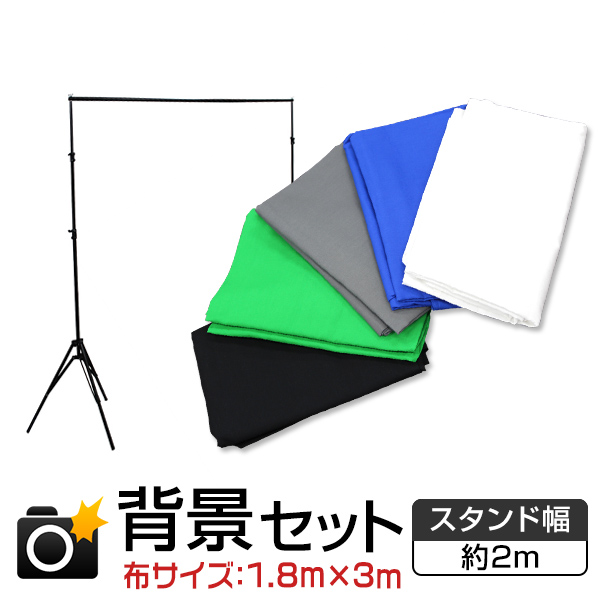 背景セット
布サイズ:1.8m×3m

スタンド幅
約2m